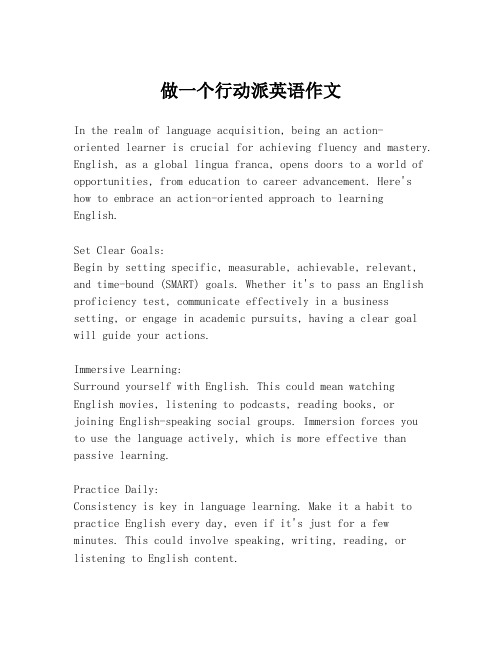 做一个行动派英语作文

In the realm of language acquisition, being an action-oriented learner is crucial for achieving fluency and mastery. English, as a global lingua franca, opens doors to a world of opportunities, from education to career advancement. Here's how to embrace an action-oriented approach to learning English.

Set Clear Goals:
Begin by setting specific, measurable, achievable, relevant, and time-bound (SMART) goals. Whether it's to pass an English proficiency test, communicate effectively in a business setting, or engage in academic pursuits, having a clear goal will guide your actions.

Immersive Learning:
Surround yourself with English. This could mean watching English movies, listening to podcasts, reading books, or joining English-speaking social groups. Immersion forces you to use the language actively, which is more effective than passive learning.

Practice Daily:
Consistency is key in language learning. Make it a habit to practice English every day, even if it's just for a few minutes. This could involve speaking, writing, reading, or listening to English content.